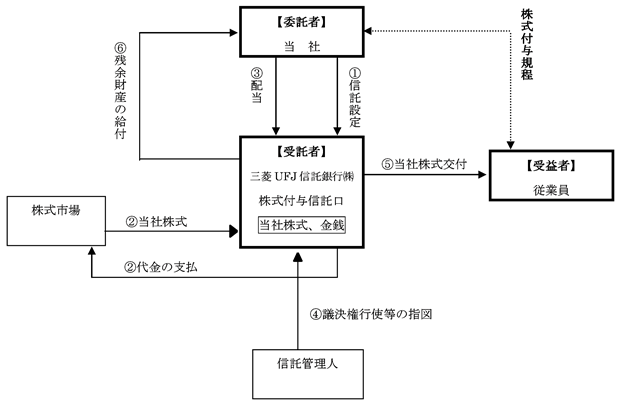 【委託者】
当　社

株式付与規程

⑥残余財産の給付

③配当

①信託設定

【受託者】
三菱 UFJ 信託銀行㈱
株式付与信託口
当社株式、金銭

⑤当社株式交付

【受益者】
従業員

株式市場

②当社株式

②代金の支払

④議決権行使等の指図

信託管理人